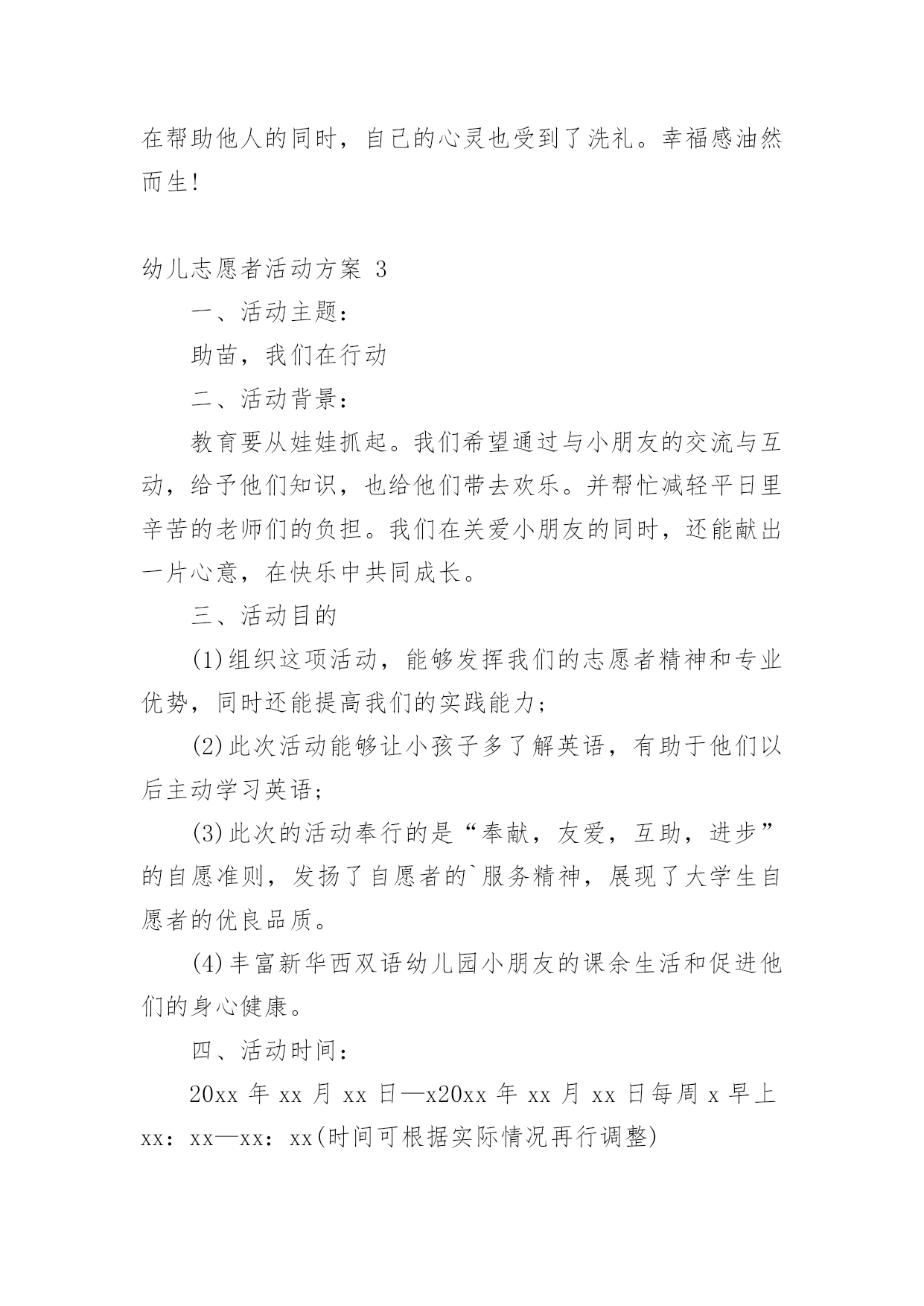 在帮助他人的同时，自己的心灵也受到了洗礼。幸福感油然而生!

幼儿志愿者活动方案 3

一、活动主题：

助苗，我们在行动

二、活动背景：

教育要从娃娃抓起。我们希望通过与小朋友的交流与互动，给予他们知识，也给他们带去欢乐。并帮忙减轻平日里辛苦的老师们的负担。我们在关爱小朋友的同时，还能献出一片心意，在快乐中共同成长。

三、活动目的

(1)组织这项活动，能够发挥我们的志愿者精神和专业优势，同时还能提高我们的实践能力;

(2)此次活动能够让小孩子多了解英语，有助于他们以后主动学习英语;

(3)此次的活动奉行的是“奉献，友爱，互助，进步”的自愿准则，发扬了自愿者的`服务精神，展现了大学生自愿者的优良品质。

(4)丰富新华西双语幼儿园小朋友的课余生活和促进他们的身心健康。

四、活动时间：

20xx 年 xx 月 xx 日—x20xx 年 xx 月 xx 日每周 x 早上 xx：xx—xx：xx(时间可根据实际情况再行调整)